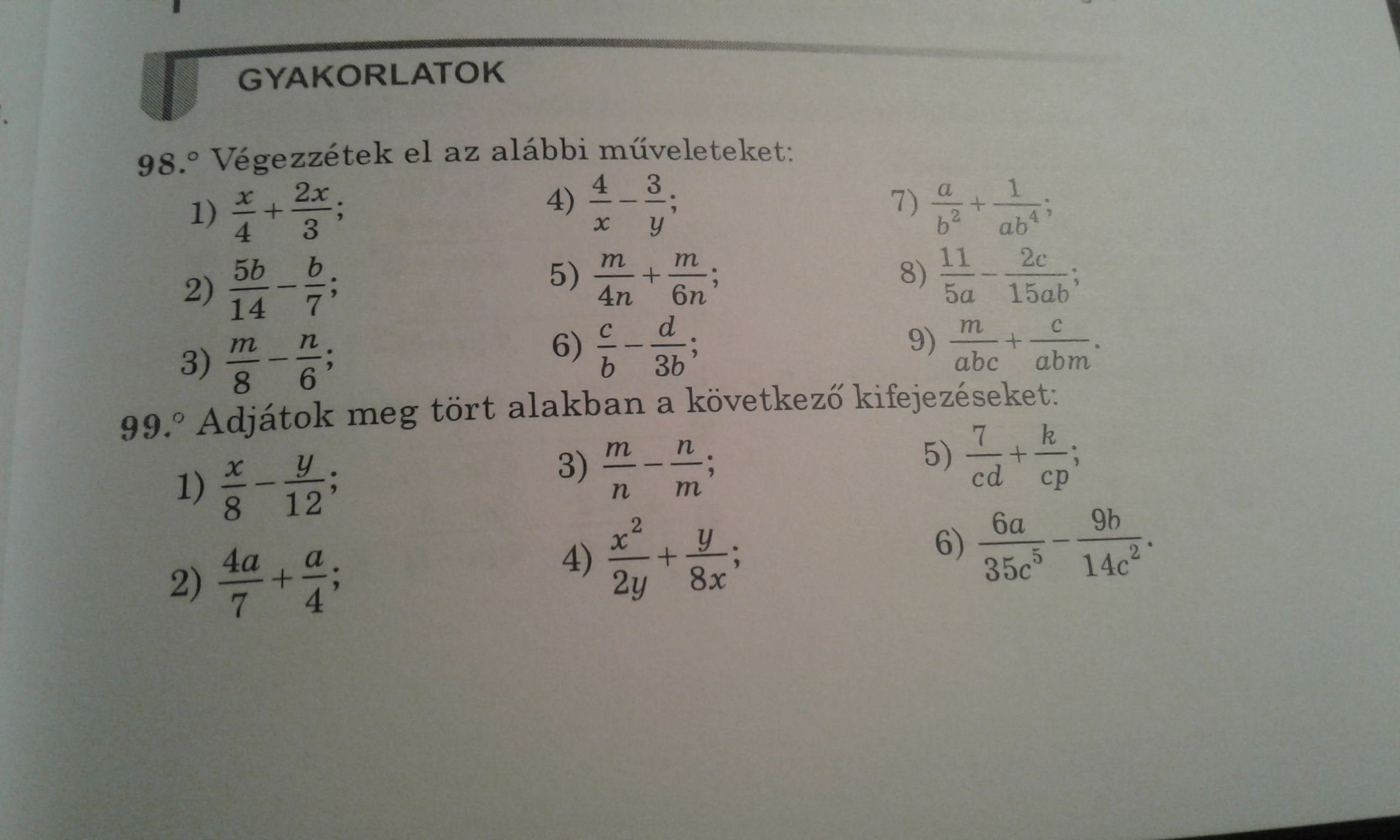 GYAKORLATOK

98.° Végezzétek el az alábbi műveleteket:

1) $\frac{x}{4}+\frac{2x}{3}$;

2) $\frac{5b}{14}-\frac{b}{7}$;

3) $\frac{m}{8}-\frac{n}{6}$;

4) $\frac{4}{x}-\frac{3}{y}$;

5) $\frac{m}{4n}+\frac{m}{6n}$;

6) $\frac{c}{b}-\frac{d}{3b}$;

7) $\frac{a}{b^2}+\frac{1}{ab^4}$;

8) $\frac{11}{5a}-\frac{2c}{15ab}$;

9) $\frac{m}{abc}+\frac{c}{abm}$.

99.° Adjátok meg tört alakban a következő kifejezéseket:

1) $\frac{x}{8}-\frac{y}{12}$;

2) $\frac{4a}{7}+\frac{a}{4}$;

3) $\frac{m}{n}-\frac{n}{m}$;

4) $\frac{x^2}{2y}+\frac{y}{8x}$;

5) $\frac{7}{cd}+\frac{k}{cp}$;

6) $\frac{6a}{35c^5}-\frac{9b}{14c^2}$.